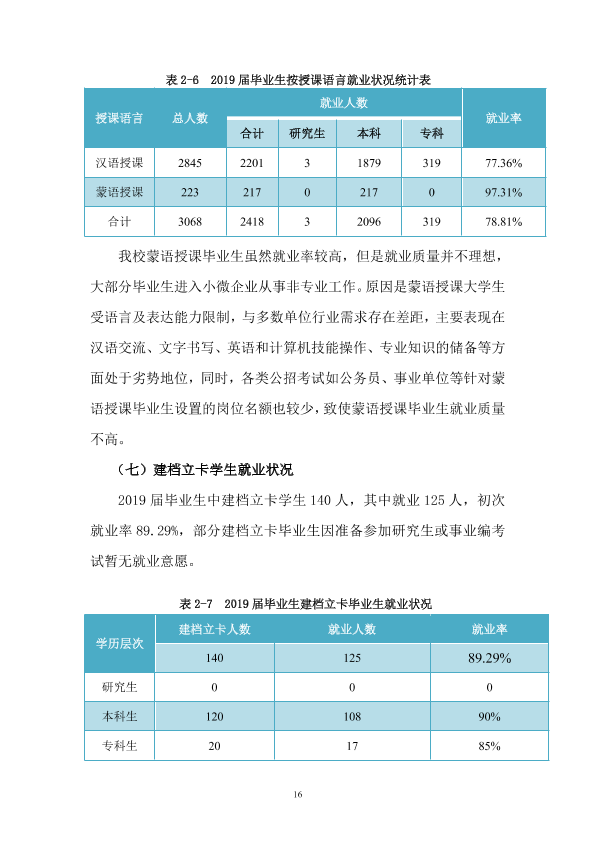 表2-6 2019届毕业生按授课语言就业状况统计表

| 授课语言 | 总人数 | 就业人数 | | | | 就业率 |
|---|---|---|---|---|---|---|
| | | 合计 | 研究生 | 本科 | 专科 | |
| 汉语授课 | 2845 | 2201 | 3 | 1879 | 319 | 77.36% |
| 蒙语授课 | 223 | 217 | 0 | 217 | 0 | 97.31% |
| 合计 | 3068 | 2418 | 3 | 2096 | 319 | 78.81% |

我校蒙语授课毕业生虽然就业率较高，但是就业质量并不理想，大部分毕业生进入小微企业从事非专业工作。原因是蒙语授课大学生受语言及表达能力限制，与多数单位行业需求存在差距，主要表现在汉语交流、文字书写、英语和计算机技能操作、专业知识的储备等方面处于劣势地位，同时，各类公招考试如公务员、事业单位等针对蒙语授课毕业生设置的岗位名额也较少，致使蒙语授课毕业生就业质量不高。

（七）建档立卡学生就业状况

2019届毕业生中建档立卡学生140人，其中就业125人，初次就业率89.29%，部分建档立卡毕业生因准备参加研究生或事业编考试暂无就业意愿。

表2-7 2019届毕业生建档立卡毕业生就业状况

| 学历层次 | 建档立卡人数 | 就业人数 | 就业率 |
|---|---|---|---|
| | 140 | 125 | 89.29% |
| 研究生 | 0 | 0 | 0 |
| 本科生 | 120 | 108 | 90% |
| 专科生 | 20 | 17 | 85% |

16